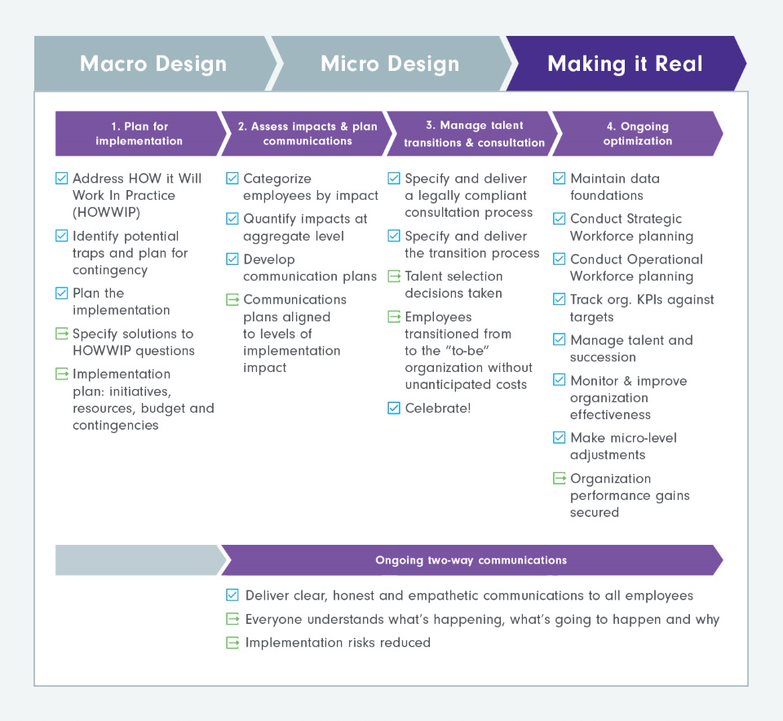 Macro Design

Micro Design

Making it Real

1. Plan for implementation

Address HOW it Will Work In Practice (HOWWIP)

Identify potential traps and plan for contingency

Plan the implementation

Specify solutions to HOWWIP questions

Implementation plan: initiatives, resources, budget and contingencies

2. Assess impacts & plan communications

Categorize employees by impact

Quantify impacts at aggregate level

Develop communication plans

Communications plans aligned to levels of implementation impact

3. Manage talent transitions & consultation

Specify and deliver a legally compliant consultation process

Specify and deliver the transition process

Talent selection decisions taken

Employees transitioned from to the "to-be" organization without unanticipated costs

Celebrate!

4. Ongoing optimization

Maintain data foundations

Conduct Strategic Workforce planning

Conduct Operational Workforce planning

Track org. KPIs against targets

Manage talent and succession

Monitor & improve organization effectiveness

Make micro-level adjustments

Organization performance gains secured

Ongoing two-way communications

Deliver clear, honest and empathetic communications to all employees

Everyone understands what's happening, what's going to happen and why

Implementation risks reduced